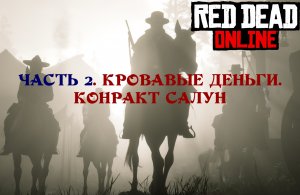 RED DEAD
ONLINE

ЧАСТЬ 2. КРОВАВЫЕ ДЕНЬГИ.
КОНРАКТ САЛУН